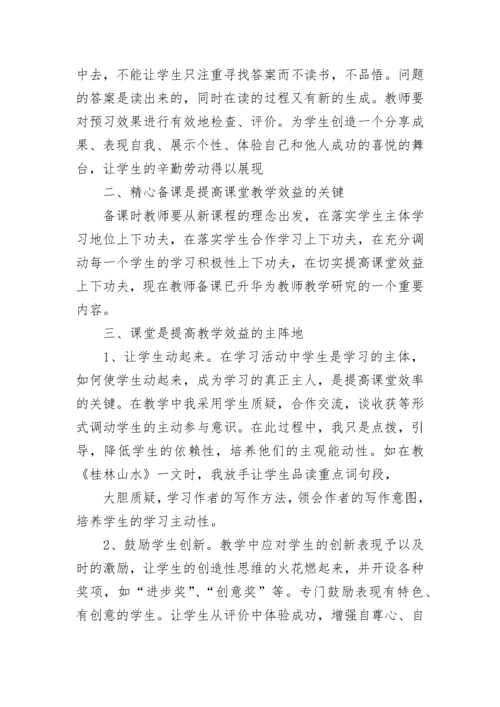 中去，不能让学生只注重寻找答案而不读书，不品悟。问题的答案是读出来的，同时在读的过程又有新的生成。教师要对预习效果进行有效地检查、评价。为学生创造一个分享成果、表现自我、展示个性、体验自己和他人成功的喜悦的舞台，让学生的辛勤劳动得以展现

二、精心备课是提高课堂教学效益的关键

备课时教师要从新课程的理念出发，在落实学生主体学习地位上下功夫，在落实学生合作学习上下功夫，在充分调动每一个学生的学习积极性上下功夫，在切实提高课堂效益上下功夫，现在教师备课已升华为教师教学研究的一个重要内容。

三、课堂是提高教学效益的主阵地

1、让学生动起来。在学习活动中学生是学习的主体，如何使学生动起来，成为学习的真正主人，是提高课堂效率的关键。在教学中我采用学生质疑，合作交流，谈收获等形式调动学生的主动参与意识。在此过程中，我只是点拨，引导，降低学生的依赖性，培养他们的主观能动性。如在教《桂林山水》一文时，我放手让学生品读重点词句段，

大胆质疑，学习作者的写作方法，领会作者的写作意图，培养学生的学习主动性。

2、鼓励学生创新。教学中应对学生的创新表现予以及时的激励，让学生的创造性思维的火花燃起来，并开设各种奖项，如“进步奖”、“创意奖”等。专门鼓励表现有特色、有创意的学生。让学生从评价中体验成功，增强自尊心、自